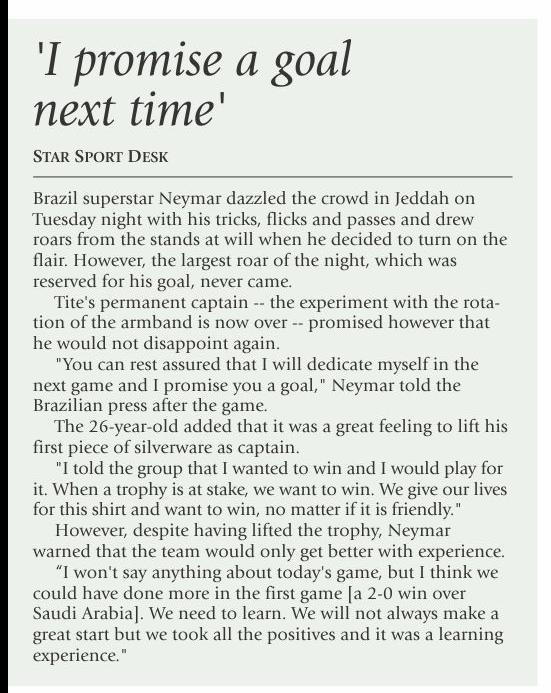 'I promise a goal next time'

STAR SPORT DESK

Brazil superstar Neymar dazzled the crowd in Jeddah on Tuesday night with his tricks, flicks and passes and drew roars from the stands at will when he decided to turn on the flair. However, the largest roar of the night, which was reserved for his goal, never came.

Tite's permanent captain -- the experiment with the rotation of the armband is now over -- promised however that he would not disappoint again.

"You can rest assured that I will dedicate myself in the next game and I promise you a goal," Neymar told the Brazilian press after the game.

The 26-year-old added that it was a great feeling to lift his first piece of silverware as captain.

"I told the group that I wanted to win and I would play for it. When a trophy is at stake, we want to win. We give our lives for this shirt and want to win, no matter if it is friendly."

However, despite having lifted the trophy, Neymar warned that the team would only get better with experience.

“I won't say anything about today's game, but I think we could have done more in the first game [a 2-0 win over Saudi Arabia]. We need to learn. We will not always make a great start but we took all the positives and it was a learning experience."